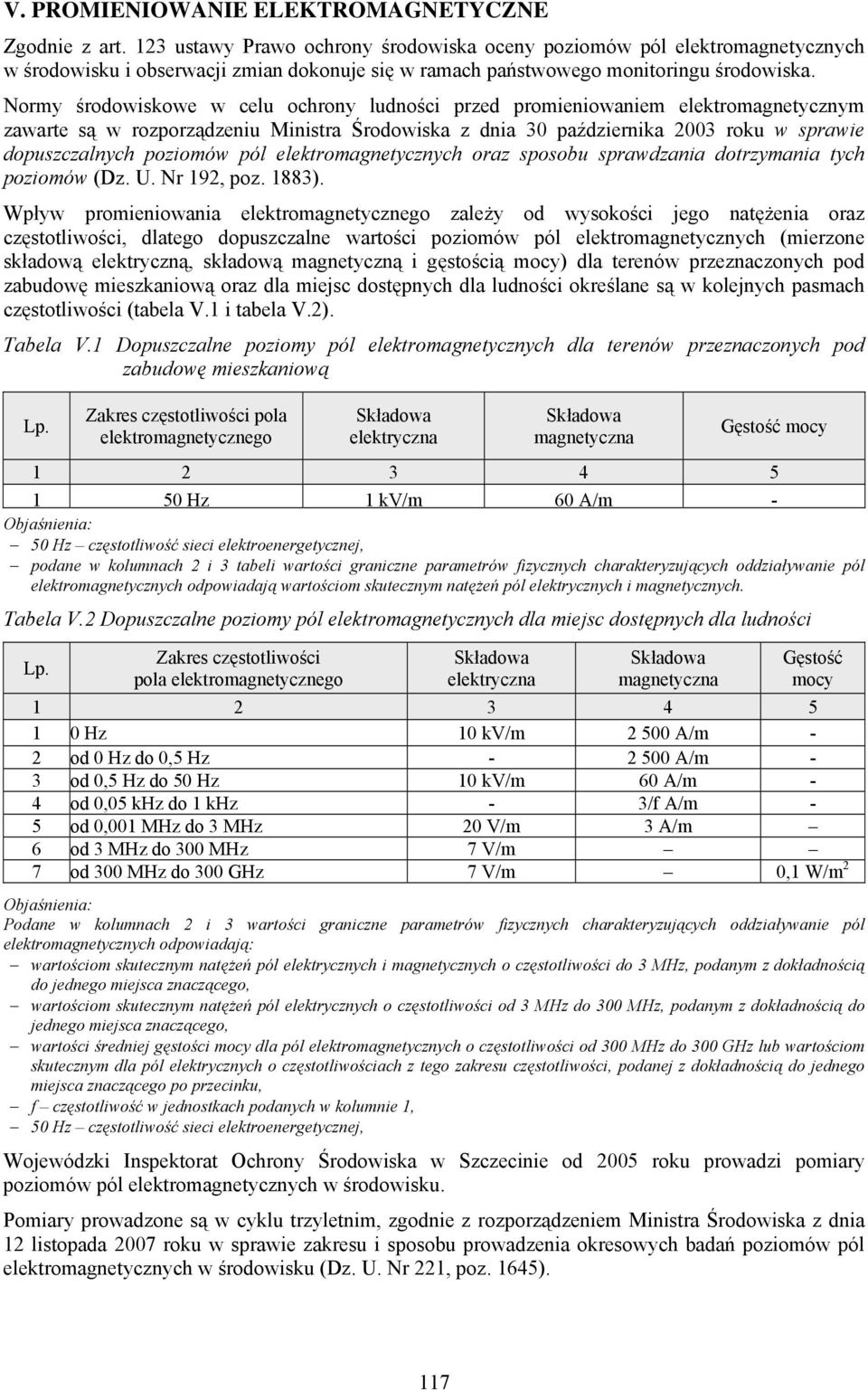 V. PROMIENIOWANIE ELEKTROMAGNETYCZNE

Zgodnie z art. 123 ustawy Prawo ochrony środowiska oceny poziomów pól elektromagnetycznych w środowisku i obserwacji zmian dokonuje się w ramach państwowego monitoringu środowiska.

Normy środowiskowe w celu ochrony ludności przed promieniowaniem elektromagnetycznym zawarte są w rozporządzeniu Ministra Środowiska z dnia 30 października 2003 roku w sprawie dopuszczalnych poziomów pól elektromagnetycznych oraz sposobu sprawdzania dotrzymania tych poziomów (Dz. U. Nr 192, poz. 1883).

Wpływ promieniowania elektromagnetycznego zależy od wysokości jego natężenia oraz częstotliwości, dlatego dopuszczalne wartości poziomów pól elektromagnetycznych (mierzone składową elektryczną, składową magnetyczną i gęstością mocy) dla terenów przeznaczonych pod zabudowę mieszkaniową oraz dla miejsc dostępnych dla ludności określane są w kolejnych pasmach częstotliwości (tabela V.1 i tabela V.2).

Tabela V.1 Dopuszczalne poziomy pól elektromagnetycznych dla terenów przeznaczonych pod zabudowę mieszkaniową

| Lp. | Zakres częstotliwości pola elektromagnetycznego | Składowa elektryczna | Składowa magnetyczna | Gęstość mocy |
|---|---|---|---|---|
| 1 | 2 | 3 | 4 | 5 |
| 1 | 50 Hz | 1 kV/m | 60 A/m | - |

Objaśnienia:
– 50 Hz – częstotliwość sieci elektroenergetycznej,
– podane w kolumnach 2 i 3 tabeli wartości graniczne parametrów fizycznych charakteryzujących oddziaływanie pól elektromagnetycznych odpowiadają wartościom skutecznym natężeń pól elektrycznych i magnetycznych.

Tabela V.2 Dopuszczalne poziomy pól elektromagnetycznych dla miejsc dostępnych dla ludności

| Lp. | Zakres częstotliwości pola elektromagnetycznego | Składowa elektryczna | Składowa magnetyczna | Gęstość mocy |
|---|---|---|---|---|
| 1 | 2 | 3 | 4 | 5 |
| 1 | 0 Hz | 10 kV/m | 2 500 A/m | - |
| 2 | od 0 Hz do 0,5 Hz | - | 2 500 A/m | - |
| 3 | od 0,5 Hz do 50 Hz | 10 kV/m | 60 A/m | - |
| 4 | od 0,05 kHz do 1 kHz | - | 3/f A/m | - |
| 5 | od 0,001 MHz do 3 MHz | 20 V/m | 3 A/m | – |
| 6 | od 3 MHz do 300 MHz | 7 V/m | – | – |
| 7 | od 300 MHz do 300 GHz | 7 V/m | – | 0,1 W/m$^2$ |

Objaśnienia:
Podane w kolumnach 2 i 3 wartości graniczne parametrów fizycznych charakteryzujących oddziaływanie pól elektromagnetycznych odpowiadają:
– wartościom skutecznym natężeń pól elektrycznych i magnetycznych o częstotliwości do 3 MHz, podanym z dokładnością do jednego miejsca znaczącego,
– wartościom skutecznym natężeń pól elektrycznych o częstotliwości od 3 MHz do 300 MHz, podanym z dokładnością do jednego miejsca znaczącego,
– wartości średniej gęstości mocy dla pól elektromagnetycznych o częstotliwości od 300 MHz do 300 GHz lub wartościom skutecznym dla pól elektrycznych o częstotliwościach z tego zakresu częstotliwości, podanej z dokładnością do jednego miejsca znaczącego po przecinku,
– f – częstotliwość w jednostkach podanych w kolumnie 1,
– 50 Hz – częstotliwość sieci elektroenergetycznej,

Wojewódzki Inspektorat Ochrony Środowiska w Szczecinie od 2005 roku prowadzi pomiary poziomów pól elektromagnetycznych w środowisku.

Pomiary prowadzone są w cyklu trzyletnim, zgodnie z rozporządzeniem Ministra Środowiska z dnia 12 listopada 2007 roku w sprawie zakresu i sposobu prowadzenia okresowych badań poziomów pól elektromagnetycznych w środowisku (Dz. U. Nr 221, poz. 1645).

117